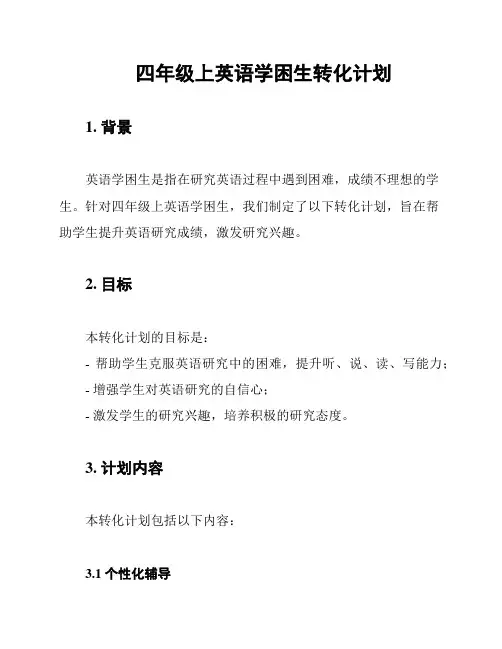 四年级上英语学困生转化计划

1. 背景

英语学困生是指在研究英语过程中遇到困难，成绩不理想的学生。针对四年级上英语学困生，我们制定了以下转化计划，旨在帮助学生提升英语研究成绩，激发研究兴趣。

2. 目标

本转化计划的目标是：
- 帮助学生克服英语研究中的困难，提升听、说、读、写能力；
- 增强学生对英语研究的自信心；
- 激发学生的研究兴趣，培养积极的研究态度。

3. 计划内容

本转化计划包括以下内容：

3.1 个性化辅导